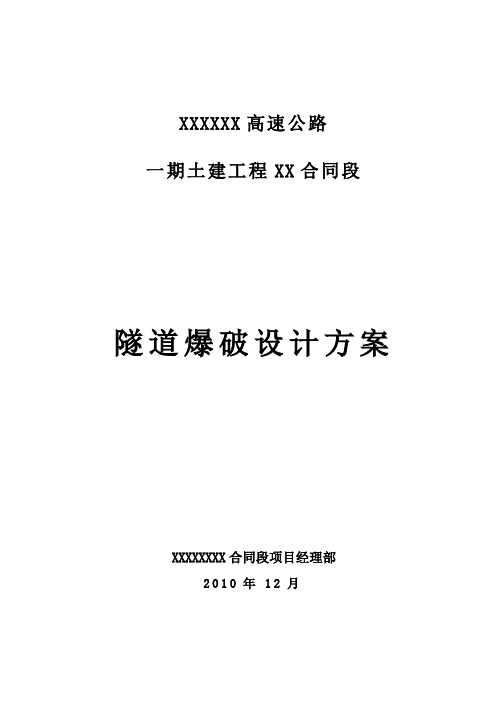 XXXXXX 高速公路

一期土建工程 XX 合同段

隧道爆破设计方案

XXXXXXXX 合同段项目经理部

2010 年 12 月